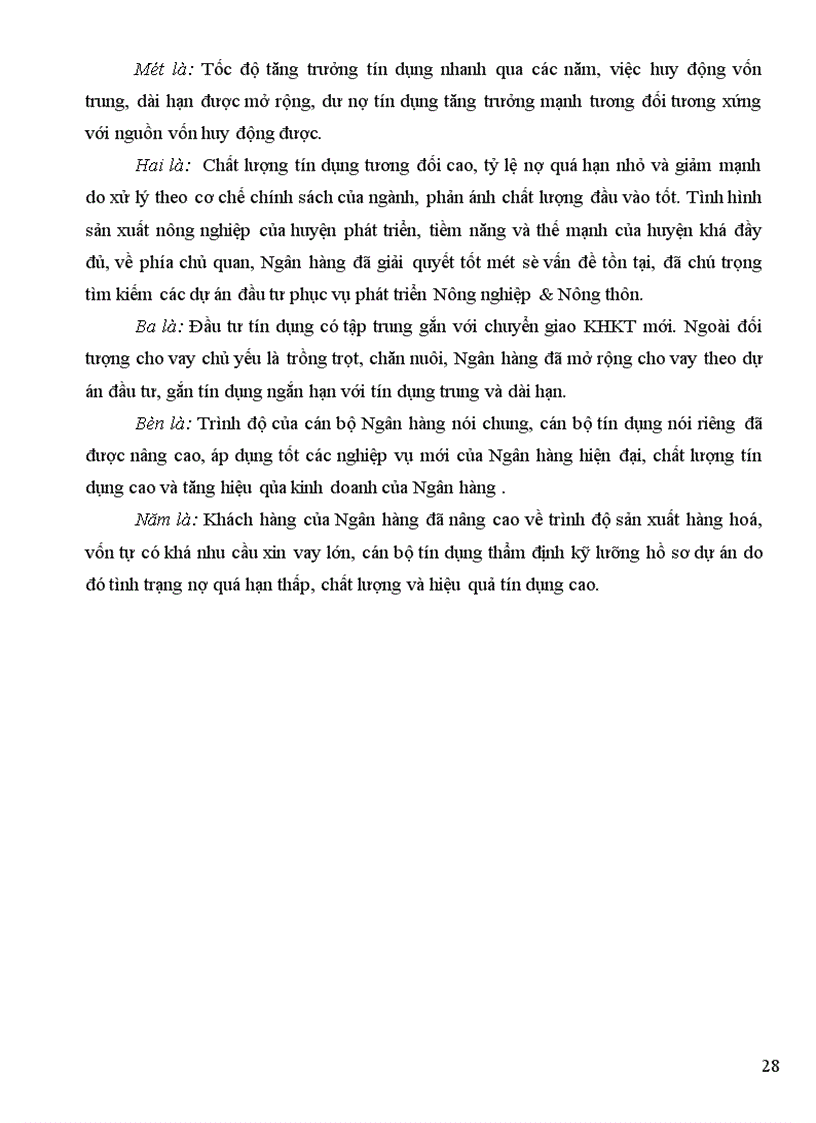 Mét là: Tốc độ tăng trưởng tín dụng nhanh qua các năm, việc huy động vốn trung, dài hạn được mở rộng, dư nợ tín dụng tăng trưởng mạnh tương đối tương xứng với nguồn vốn huy động được.

Hai là: Chất lượng tín dụng tương đối cao, tỷ lệ nợ quá hạn nhỏ và giảm mạnh do xử lý theo cơ chế chính sách của ngành, phản ánh chất lượng đầu vào tốt. Tình hình sản xuất nông nghiệp của huyện phát triển, tiềm năng và thế mạnh của huyện khá đầy đủ, về phía chủ quan, Ngân hàng đã giải quyết tốt mét sè vấn đề tồn tại, đã chú trọng tìm kiếm các dự án đầu tư phục vụ phát triển Nông nghiệp & Nông thôn.

Ba là: Đầu tư tín dụng có tập trung gắn với chuyển giao KHKT mới. Ngoài đối tượng cho vay chủ yếu là trồng trọt, chăn nuôi, Ngân hàng đã mở rộng cho vay theo dự án đầu tư, gắn tín dụng ngắn hạn với tín dụng trung và dài hạn.

Bèn là: Trình độ của cán bộ Ngân hàng nói chung, cán bộ tín dụng nói riêng đã được nâng cao, áp dụng tốt các nghiệp vụ mới của Ngân hàng hiện đại, chất lượng tín dụng cao và tăng hiệu qủa kinh doanh của Ngân hàng .

Năm là: Khách hàng của Ngân hàng đã nâng cao về trình độ sản xuất hàng hoá, vốn tự có khá nhu cầu xin vay lớn, cán bộ tín dụng thẩm định kỹ lưỡng hồ sơ dự án do đó tình trạng nợ quá hạn thấp, chất lượng và hiệu quả tín dụng cao.

28